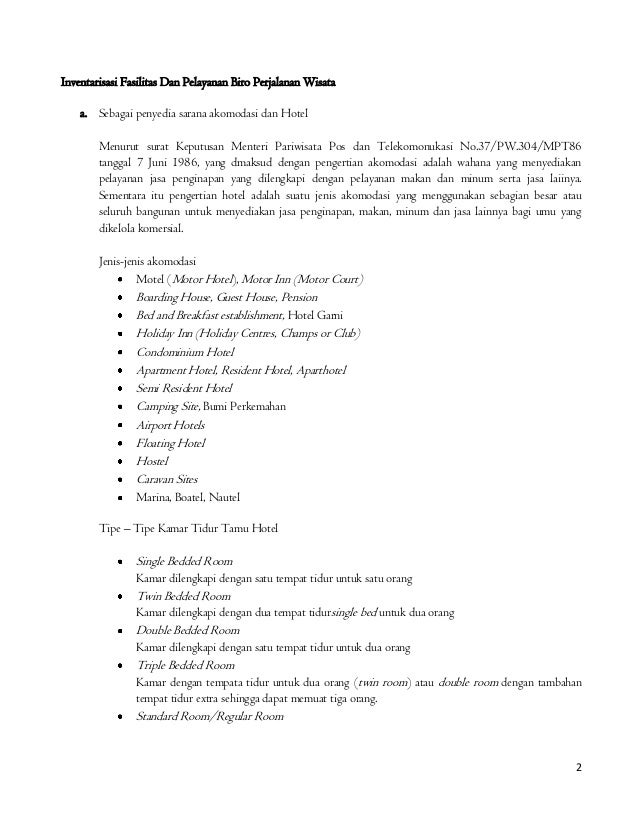 Inventarisasi Fasilitas Dan Pelayanan Biro Perjalanan Wisata

a. Sebagai penyedia sarana akomodasi dan Hotel

Menurut surat Keputusan Menteri Pariwisata Pos dan Telekomonukasi No.37/PW.304/MPT86 tanggal 7 Juni 1986, yang dmaksud dengan pengertian akomodasi adalah wahana yang menyediakan pelayanan jasa penginapan yang dilengkapi dengan pelayanan makan dan minum serta jasa laiinya. Sementara itu pengertian hotel adalah suatu jenis akomodasi yang menggunakan sebagian besar atau seluruh bangunan untuk menyediakan jasa penginapan, makan, minum dan jasa lainnya bagi umu yang dikelola komersial.

Jenis-jenis akomodasi
• Motel (Motor Hotel), Motor Inn (Motor Court)
• Boarding House, Guest House, Pension
• Bed and Breakfast establishment, Hotel Garni
• Holiday Inn (Holiday Centres, Champs or Club)
• Condominium Hotel
• Apartment Hotel, Resident Hotel, Aparthotel
• Semi Resident Hotel
• Camping Site, Bumi Perkemahan
• Airport Hotels
• Floating Hotel
• Hostel
• Caravan Sites
• Marina, Boatel, Nautel

Tipe – Tipe Kamar Tidur Tamu Hotel

• Single Bedded Room
Kamar dilengkapi dengan satu tempat tidur untuk satu orang
• Twin Bedded Room
Kamar dilengkapi dengan dua tempat tidursingle bed untuk dua orang
• Double Bedded Room
Kamar dilengkapi dengan satu tempat tidur untuk dua orang
• Triple Bedded Room
Kamar dengan tempata tidur untuk dua orang (twin room) atau double room dengan tambahan tempat tidur extra sehingga dapat memuat tiga orang.
• Standard Room/Regular Room

2